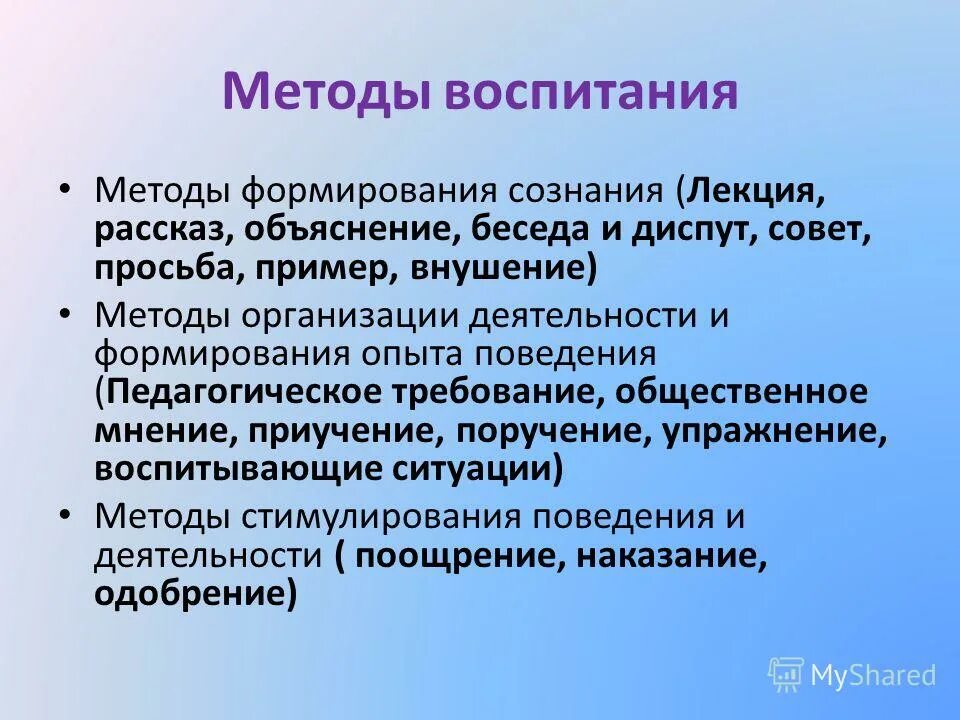 Методы воспитания

• Методы формирования сознания (Лекция, рассказ, объяснение, беседа и диспут, совет, просьба, пример, внушение)
• Методы организации деятельности и формирования опыта поведения (Педагогическое требование, общественное мнение, приучение, поручение, упражнение, воспитывающие ситуации)
• Методы стимулирования поведения и деятельности ( поощрение, наказание, одобрение)

MyShared